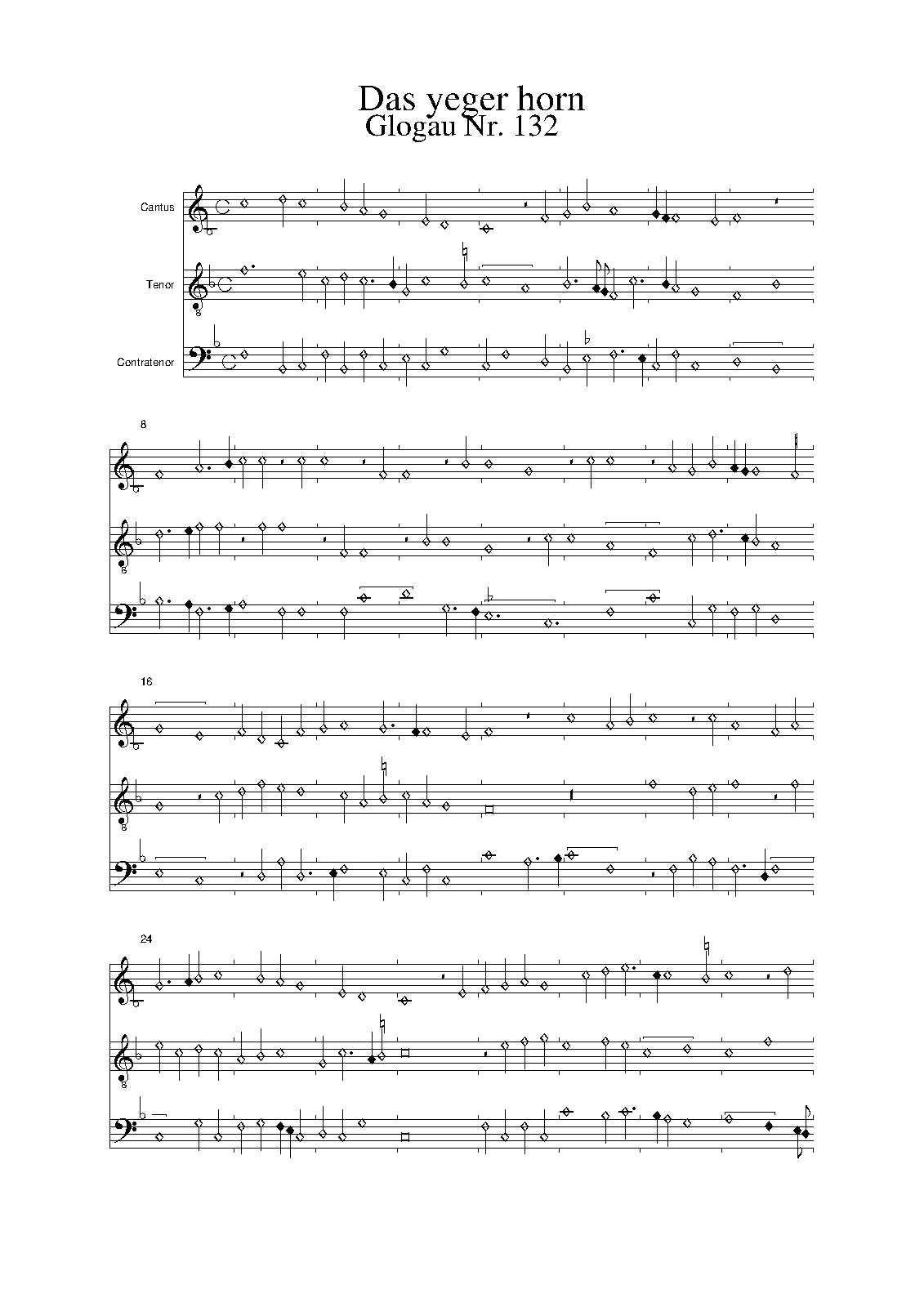 Das yeger horn
Glogau Nr. 132

Cantus

Tenor

Contratenor

8

16

24